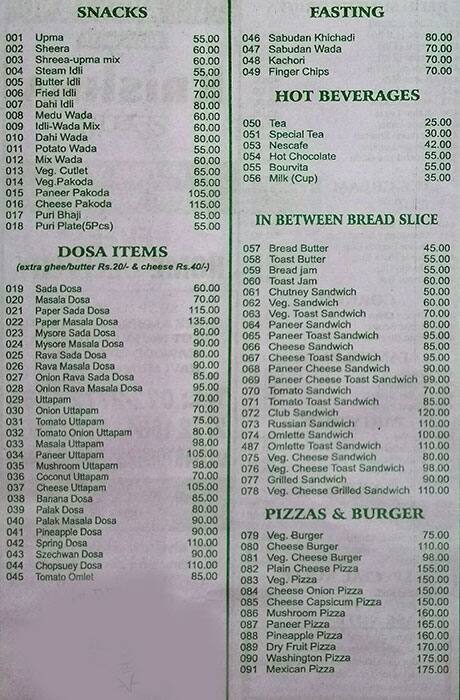 SNACKS

| | | |
|---|---|---|
| 001 | Upma | 55.00 |
| 002 | Sheera | 60.00 |
| 003 | Shreea-upma mix | 60.00 |
| 004 | Steam Idli | 55.00 |
| 005 | Butter Idli | 70.00 |
| 006 | Fried Idli | 70.00 |
| 007 | Dahi Idli | 80.00 |
| 008 | Medu Wada | 60.00 |
| 009 | Idli-Wada Mix | 60.00 |
| 010 | Dahi Wada | 80.00 |
| 011 | Potato Wada | 55.00 |
| 012 | Mix Wada | 60.00 |
| 013 | Veg. Cutlet | 65.00 |
| 014 | Veg.Pakoda | 85.00 |
| 015 | Paneer Pakoda | 105.00 |
| 016 | Cheese Pakoda | 115.00 |
| 017 | Puri Bhaji | 85.00 |
| 018 | Puri Plate(5Pcs) | 55.00 |

DOSA ITEMS
(extra ghee/butter Rs.20/- & cheese Rs.40/-)

| | | |
|---|---|---|
| 019 | Sada Dosa | 60.00 |
| 020 | Masala Dosa | 70.00 |
| 021 | Paper Sada Dosa | 115.00 |
| 022 | Paper Masala Dosa | 135.00 |
| 023 | Mysore Sada Dosa | 80.00 |
| 024 | Mysore Masala Dosa | 90.00 |
| 025 | Rava Sada Dosa | 80.00 |
| 026 | Rava Masala Dosa | 90.00 |
| 027 | Onion Rava Sada Dosa | 85.00 |
| 028 | Onion Rava Masala Dosa | 95.00 |
| 029 | Uttapam | 70.00 |
| 030 | Onion Uttapam | 70.00 |
| 031 | Tomato Uttapam | 75.00 |
| 032 | Tomato Onion Uttapam | 80.00 |
| 033 | Masala Uttapam | 98.00 |
| 034 | Paneer Uttapam | 105.00 |
| 035 | Mushroom Uttapam | 98.00 |
| 036 | Coconut Uttapam | 70.00 |
| 037 | Cheese Uttapam | 105.00 |
| 038 | Banana Dosa | 85.00 |
| 039 | Palak Dosa | 80.00 |
| 040 | Palak Masala Dosa | 90.00 |
| 041 | Pineapple Dosa | 90.00 |
| 042 | Spring Dosa | 110.00 |
| 043 | Szechwan Dosa | 90.00 |
| 044 | Chopsuey Dosa | 110.00 |
| 045 | Tomato Omlet | 85.00 |

FASTING

| | | |
|---|---|---|
| 046 | Sabudan Khichadi | 80.00 |
| 047 | Sabudan Wada | 70.00 |
| 048 | Kachori | 70.00 |
| 049 | Finger Chips | 70.00 |

HOT BEVERAGES

| | | |
|---|---|---|
| 050 | Tea | 25.00 |
| 051 | Special Tea | 30.00 |
| 053 | Nescafe | 42.00 |
| 054 | Hot Chocolate | 55.00 |
| 055 | Bourvita | 55.00 |
| 056 | Milk (Cup) | 35.00 |

IN BETWEEN BREAD SLICE

| | | |
|---|---|---|
| 057 | Bread Butter | 45.00 |
| 058 | Toast Butter | 55.00 |
| 059 | Bread jam | 55.00 |
| 060 | Toast Jam | 60.00 |
| 061 | Chutney Sandwich | 50.00 |
| 062 | Veg. Sandwich | 60.00 |
| 063 | Veg. Toast Sandwich | 70.00 |
| 064 | Paneer Sandwich | 80.00 |
| 065 | Paneer Toast Sandwich | 95.00 |
| 066 | Cheese Sandwich | 85.00 |
| 067 | Cheese Toast Sandwich | 95.00 |
| 068 | Paneer Cheese Sandwich | 90.00 |
| 069 | Paneer Cheese Toast Sandwich | 99.00 |
| 070 | Tomato Sandwich | 70.00 |
| 071 | Tomato Toast Sandwich | 85.00 |
| 072 | Club Sandwich | 120.00 |
| 073 | Russian Sandwich | 110.00 |
| 074 | Omlette Sandwich | 100.00 |
| 487 | Omlette Toast Sandwich | 110.00 |
| 075 | Veg. Cheese Sandwich | 80.00 |
| 076 | Veg. Cheese Toast Sandwich | 98.00 |
| 077 | Grilled Sandwich | 90.00 |
| 078 | Veg. Cheese Grilled Sandwich | 110.00 |

PIZZAS & BURGER

| | | |
|---|---|---|
| 079 | Veg. Burger | 75.00 |
| 080 | Cheese Burger | 110.00 |
| 081 | Veg. Cheese Burger | 98.00 |
| 082 | Plain Cheese Pizza | 155.00 |
| 083 | Veg. Pizza | 150.00 |
| 084 | Cheese Onion Pizza | 150.00 |
| 085 | Cheese Capsicum Pizza | 150.00 |
| 086 | Mushroom Pizza | 160.00 |
| 087 | Paneer Pizza | 165.00 |
| 088 | Pineapple Pizza | 160.00 |
| 089 | Dry Fruit Pizza | 170.00 |
| 090 | Washington Pizza | 175.00 |
| 091 | Mexican Pizza | 175.00 |